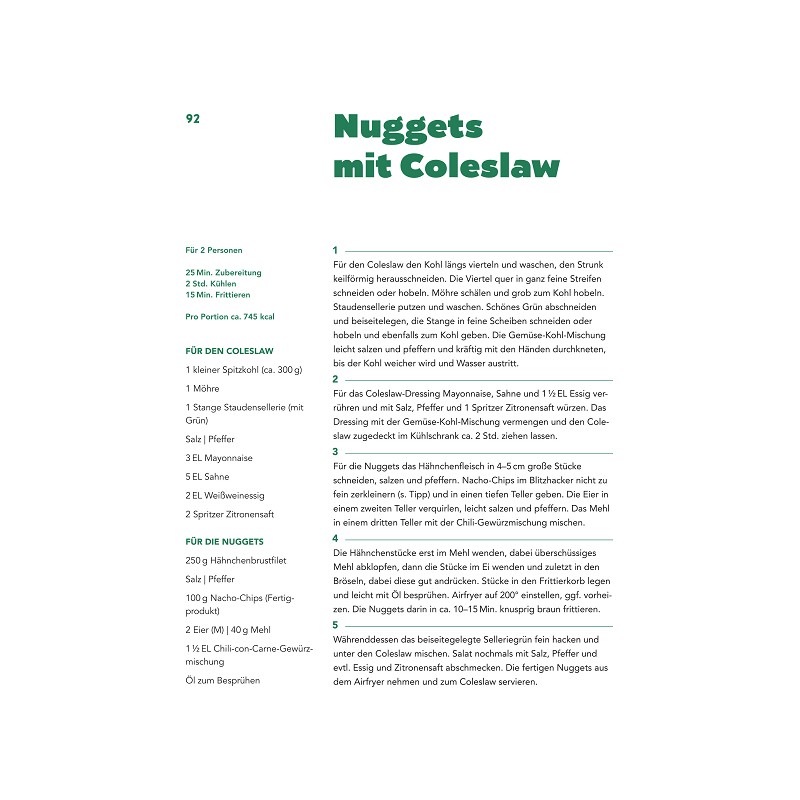 92

Nuggets mit Coleslaw

Für 2 Personen

25 Min. Zubereitung
2 Std. Kühlen
15 Min. Frittieren

Pro Portion ca. 745 kcal

FÜR DEN COLESLAW

1 kleiner Spitzkohl (ca. 300 g)

1 Möhre

1 Stange Staudensellerie (mit Grün)

Salz | Pfeffer

3 EL Mayonnaise

5 EL Sahne

2 EL Weißweinessig

2 Spritzer Zitronensaft

FÜR DIE NUGGETS

250 g Hähnchenbrustfilet

Salz | Pfeffer

100 g Nacho-Chips (Fertigprodukt)

2 Eier (M) | 40 g Mehl

1 ½ EL Chili-con-Carne-Gewürzmischung

Öl zum Besprühen

1
Für den Coleslaw den Kohl längs vierteln und waschen, den Strunk keilförmig herausschneiden. Die Viertel quer in ganz feine Streifen schneiden oder hobeln. Möhre schälen und grob zum Kohl hobeln. Staudensellerie putzen und waschen. Schönes Grün abschneiden und beiseitelegen, die Stange in feine Scheiben schneiden oder hobeln und ebenfalls zum Kohl geben. Die Gemüse-Kohl-Mischung leicht salzen und pfeffern und kräftig mit den Händen durchkneten, bis der Kohl weicher wird und Wasser austritt.

2
Für das Coleslaw-Dressing Mayonnaise, Sahne und 1 ½ EL Essig verrühren und mit Salz, Pfeffer und 1 Spritzer Zitronensaft würzen. Das Dressing mit der Gemüse-Kohl-Mischung vermengen und den Coleslaw zugedeckt im Kühlschrank ca. 2 Std. ziehen lassen.

3
Für die Nuggets das Hähnchenfleisch in 4–5 cm große Stücke schneiden, salzen und pfeffern. Nacho-Chips im Blitzhacker nicht zu fein zerkleinern (s. Tipp) und in einen tiefen Teller geben. Die Eier in einem zweiten Teller verquirlen, leicht salzen und pfeffern. Das Mehl in einem dritten Teller mit der Chili-Gewürzmischung mischen.

4
Die Hähnchenstücke erst im Mehl wenden, dabei überschüssiges Mehl abklopfen, dann die Stücke im Ei wenden und zuletzt in den Bröseln, dabei diese gut andrücken. Stücke in den Frittierkorb legen und leicht mit Öl besprühen. Airfryer auf 200° einstellen, ggf. vorheizen. Die Nuggets darin in ca. 10–15 Min. knusprig braun frittieren.

5
Währenddessen das beiseitegelegte Selleriegrün fein hacken und unter den Coleslaw mischen. Salat nochmals mit Salz, Pfeffer und evtl. Essig und Zitronensaft abschmecken. Die fertigen Nuggets aus dem Airfryer nehmen und zum Coleslaw servieren.